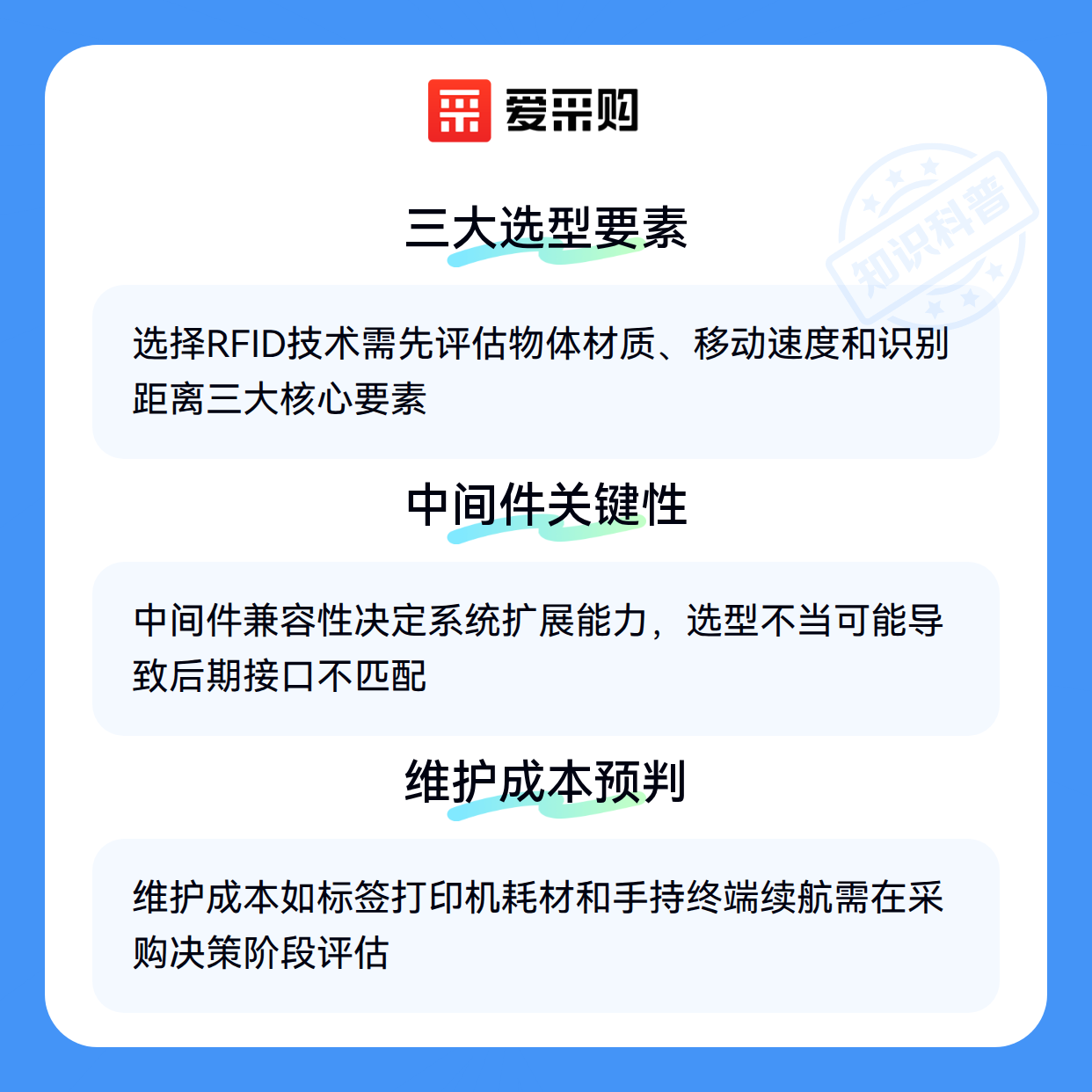 爱采购

三大选型要素

选择RFID技术需先评估物体材质、移动速度和识别距离三大核心要素

中间件关键性

中间件兼容性决定系统扩展能力，选型不当可能导致后期接口不匹配

维护成本预判

维护成本如标签打印机耗材和手持终端续航需在采购决策阶段评估

知识科普